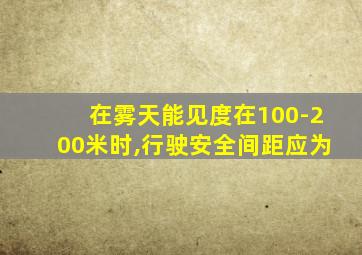 在雾天能见度在100-200米时,行驶安全间距应为